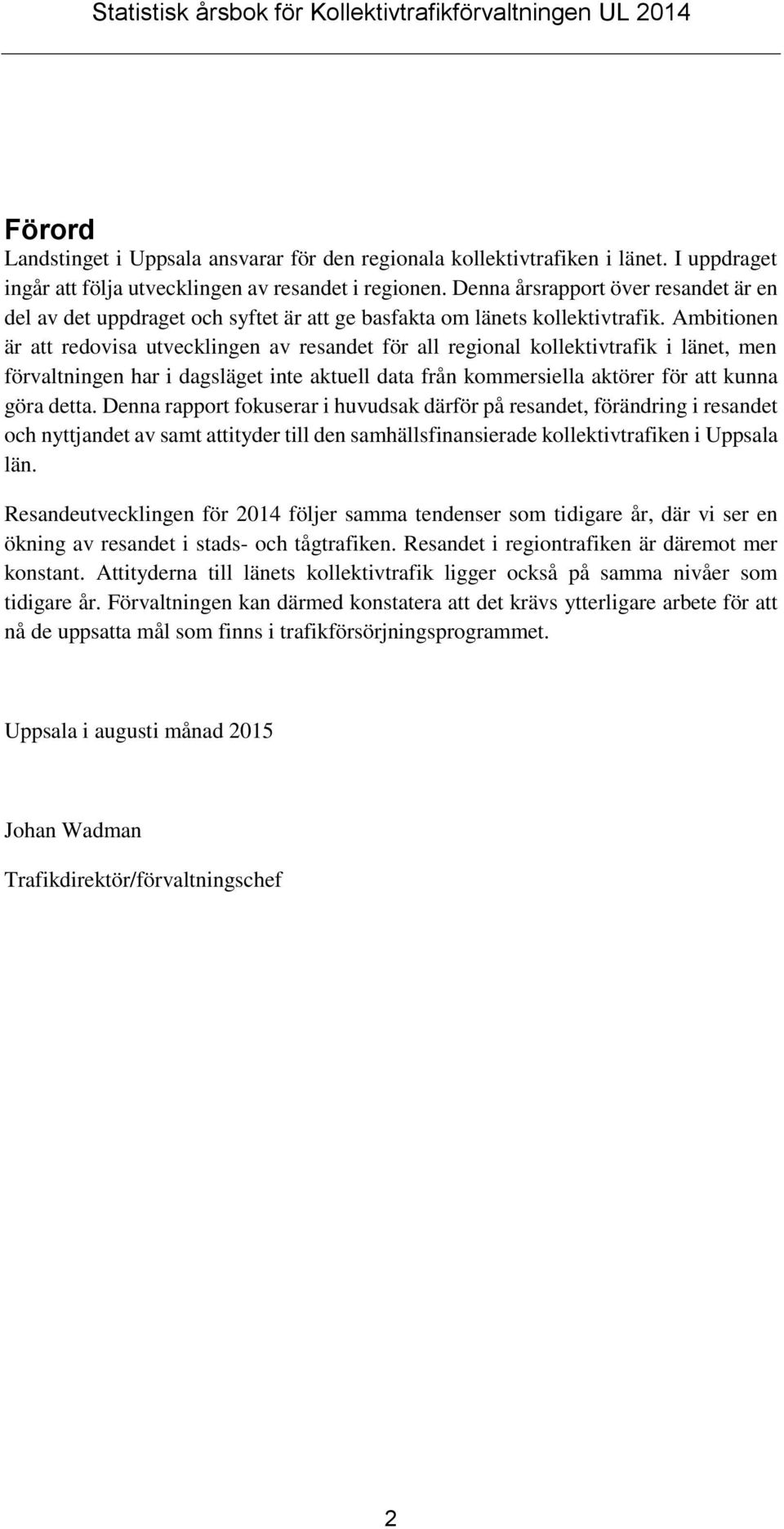 Statistisk årsbok för Kollektivtrafikförvaltningen UL 2014

Förord

Landstinget i Uppsala ansvarar för den regionala kollektivtrafiken i länet. I uppdraget ingår att följa utvecklingen av resandet i regionen. Denna årsrapport över resandet är en del av det uppdraget och syftet är att ge basfakta om länets kollektivtrafik. Ambitionen är att redovisa utvecklingen av resandet för all regional kollektivtrafik i länet, men förvaltningen har i dagsläget inte aktuell data från kommersiella aktörer för att kunna göra detta. Denna rapport fokuserar i huvudsak därför på resandet, förändring i resandet och nyttjandet av samt attityder till den samhällsfinansierade kollektivtrafiken i Uppsala län.

Resandeutvecklingen för 2014 följer samma tendenser som tidigare år, där vi ser en ökning av resandet i stads- och tågtrafiken. Resandet i regiontrafiken är däremot mer konstant. Attityderna till länets kollektivtrafik ligger också på samma nivåer som tidigare år. Förvaltningen kan därmed konstatera att det krävs ytterligare arbete för att nå de uppsatta mål som finns i trafikförsörjningsprogrammet.

Uppsala i augusti månad 2015

Johan Wadman

Trafikdirektör/förvaltningschef

2